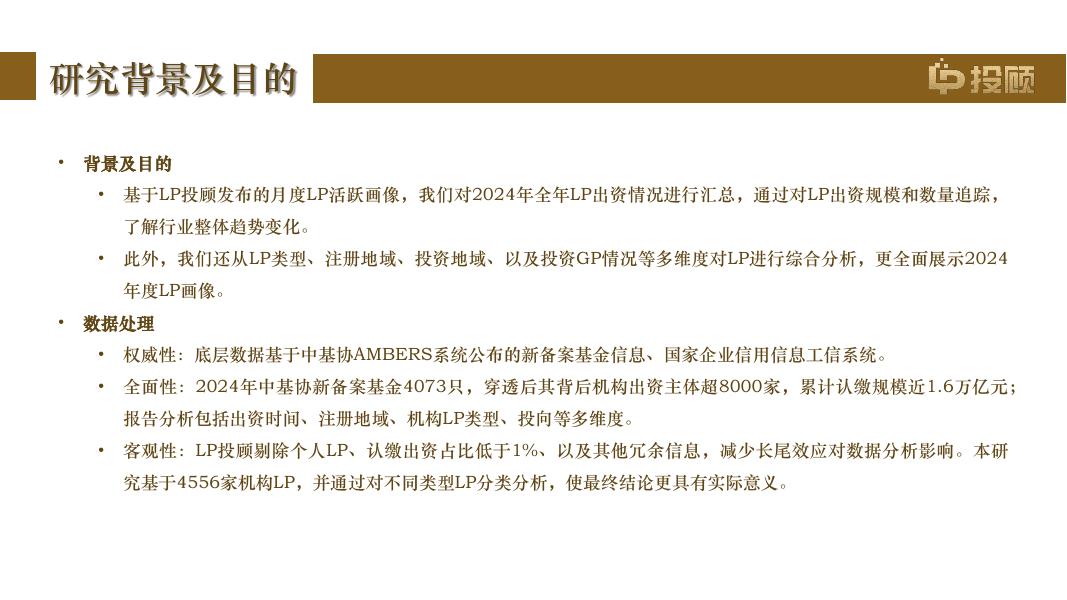 研究背景及目的

投顾

• 背景及目的
  • 基于LP投顾发布的月度LP活跃画像，我们对2024年全年LP出资情况进行汇总，通过对LP出资规模和数量追踪，了解行业整体趋势变化。
  • 此外，我们还从LP类型、注册地域、投资地域、以及投资GP情况等多维度对LP进行综合分析，更全面展示2024年度LP画像。
• 数据处理
  • 权威性：底层数据基于中基协AMBERS系统公布的新备案基金信息、国家企业信用信息工信系统。
  • 全面性：2024年中基协新备案基金4073只，穿透后其背后机构出资主体超8000家，累计认缴规模近1.6万亿元；报告分析包括出资时间、注册地域、机构LP类型、投向等多维度。
  • 客观性：LP投顾剔除个人LP、认缴出资占比低于1%、以及其他冗余信息，减少长尾效应对数据分析影响。本研究基于4556家机构LP，并通过对不同类型LP分类分析，使最终结论更具有实际意义。